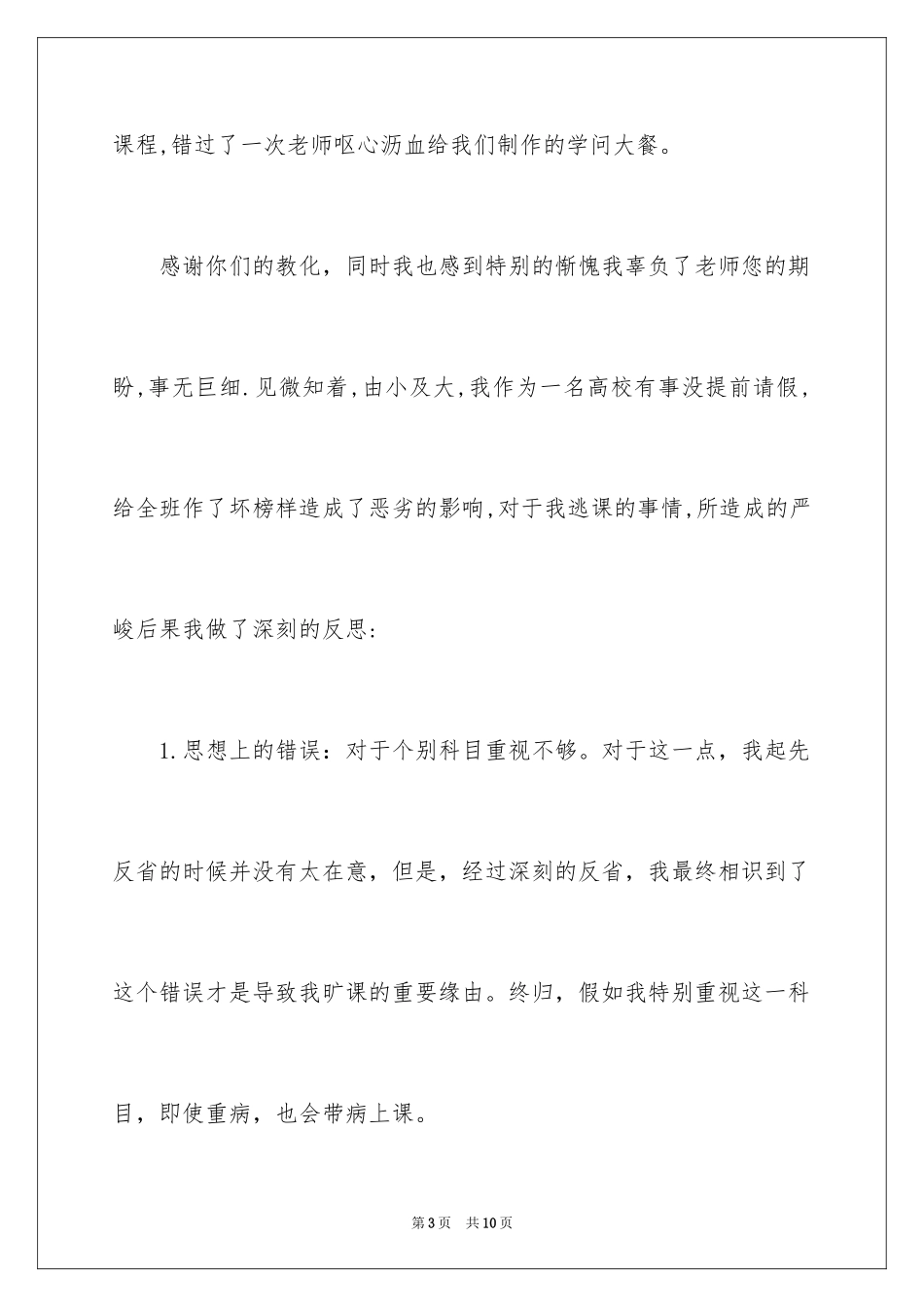 课程,错过了一次老师呕心沥血给我们制作的学问大餐。

感谢你们的教化，同时我也感到特别的惭愧我辜负了老师您的期盼,事无巨细.见微知着,由小及大,我作为一名高校有事没提前请假,给全班作了坏榜样造成了恶劣的影响,对于我逃课的事情,所造成的严峻后果我做了深刻的反思:

1.思想上的错误：对于个别科目重视不够。对于这一点，我起先反省的时候并没有太在意，但是，经过深刻的反省，我最终相识到了这个错误才是导致我旷课的重要缘由。终归，假如我特别重视这一科目，即使重病，也会带病上课。

第3页 共10页